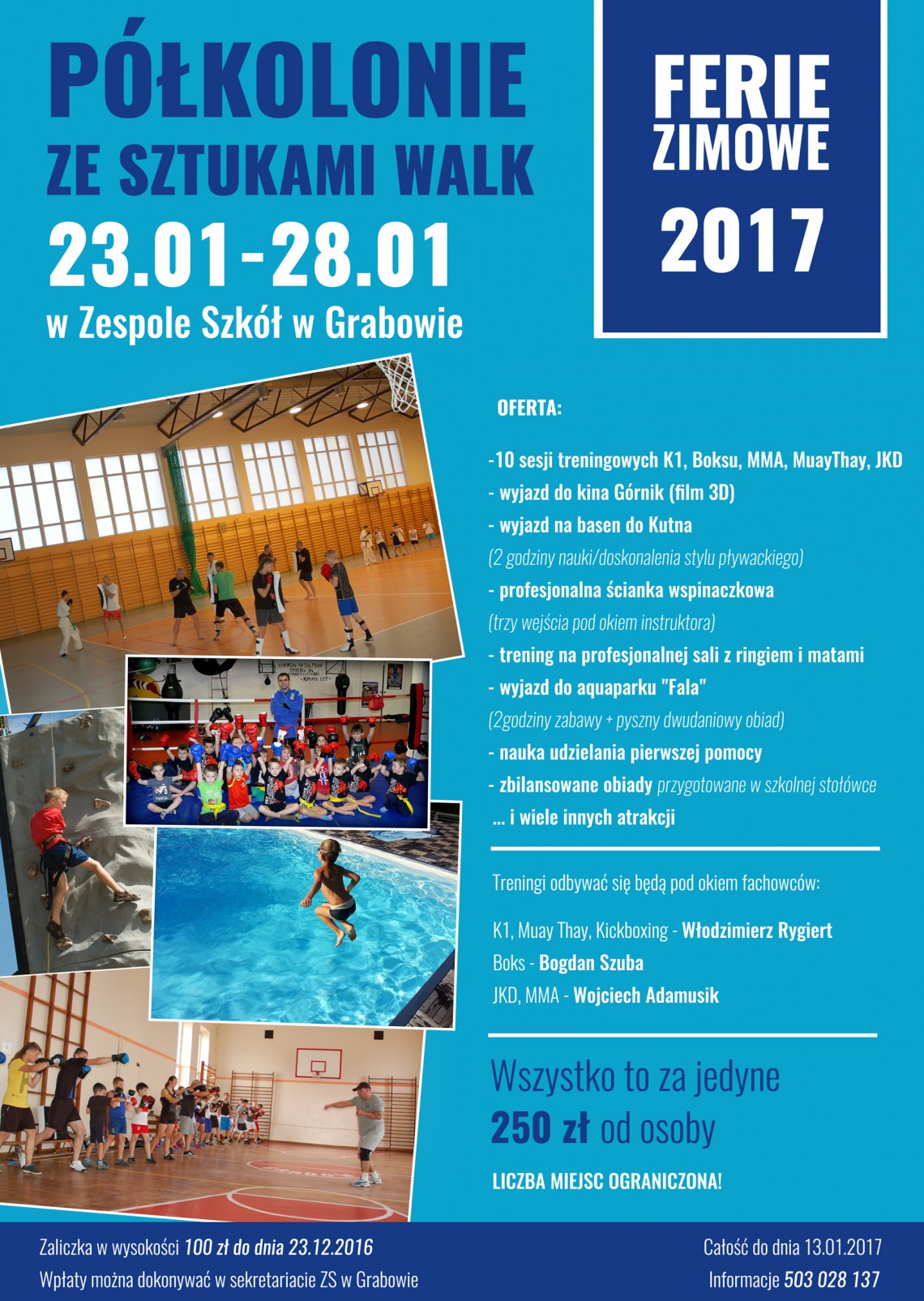 PÓŁKOLONIE
ZE SZTUKAMI WALK
23.01-28.01
w Zespole Szkół w Grabowie

FERIE
ZIMOWE
2017

OFERTA:

-10 sesji treningowych K1, Boksu, MMA, MuayThay, JKD
- wyjazd do kina Górnik (film 3D)
- wyjazd na basen do Kutna
(2 godziny nauki/doskonalenia stylu pływackiego)
- profesjonalna ścianka wspinaczkowa
(trzy wejścia pod okiem instruktora)
- trening na profesjonalnej sali z ringiem i matami
- wyjazd do aquaparku "Fala"
(2godziny zabawy + pyszny dwudaniowy obiad)
- nauka udzielania pierwszej pomocy
- zbilansowane obiady przygotowane w szkolnej stołówce
... i wiele innych atrakcji

Treningi odbywać się będą pod okiem fachowców:

K1, Muay Thay, Kickboxing - Włodzimierz Rygiert
Boks - Bogdan Szuba
JKD, MMA - Wojciech Adamusik

Wszystko to za jedyne
250 zł od osoby

LICZBA MIEJSC OGRANICZONA!

Zaliczka w wysokości 100 zł do dnia 23.12.2016
Wpłaty można dokonywać w sekretariacie ZS w Grabowie

Całość do dnia 13.01.2017
Informacje 503 028 137